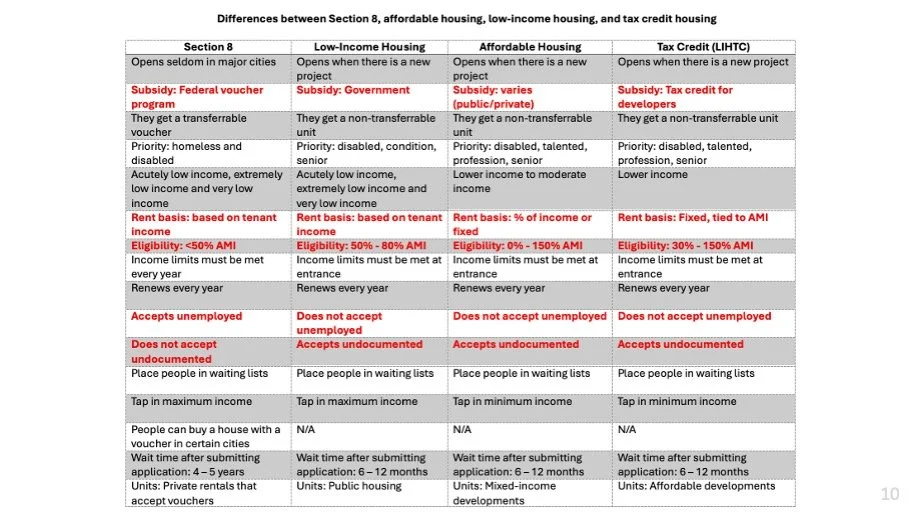 Differences between Section 8, affordable housing, low-income housing, and tax credit housing

| Section 8 | Low-Income Housing | Affordable Housing | Tax Credit (LIHTC) |
|---|---|---|---|
| Opens seldom in major cities | Opens when there is a new project | Opens when there is a new project | Opens when there is a new project |
| Subsidy: Federal voucher program | Subsidy: Government | Subsidy: varies (public/private) | Subsidy: Tax credit for developers |
| They get a transferrable voucher | They get a non-transferrable unit | They get a non-transferrable unit | They get a non-transferrable unit |
| Priority: homeless and disabled | Priority: disabled, condition, senior | Priority: disabled, talented, profession, senior | Priority: disabled, talented, profession, senior |
| Acutely low income, extremely low income and very low income | Acutely low income, extremely low income and very low income | Lower income to moderate income | Lower income |
| Rent basis: based on tenant income | Rent basis: based on tenant income | Rent basis: % of income or fixed | Rent basis: Fixed, tied to AMI |
| Eligibility: <50% AMI | Eligibility: 50% - 80% AMI | Eligibility: 0% - 150% AMI | Eligibility: 30% - 150% AMI |
| Income limits must be met every year | Income limits must be met at entrance | Income limits must be met at entrance | Income limits must be met at entrance |
| Renews every year | Renews every year | Renews every year | Renews every year |
| Accepts unemployed | Does not accept unemployed | Does not accept unemployed | Does not accept unemployed |
| Does not accept undocumented | Accepts undocumented | Accepts undocumented | Accepts undocumented |
| Place people in waiting lists | Place people in waiting lists | Place people in waiting lists | Place people in waiting lists |
| Tap in maximum income | Tap in maximum income | Tap in minimum income | Tap in minimum income |
| People can buy a house with a voucher in certain cities | N/A | N/A | N/A |
| Wait time after submitting application: 4 – 5 years | Wait time after submitting application: 6 – 12 months | Wait time after submitting application: 6 – 12 months | Wait time after submitting application: 6 – 12 months |
| Units: Private rentals that accept vouchers | Units: Public housing | Units: Mixed-income developments | Units: Affordable developments |

10